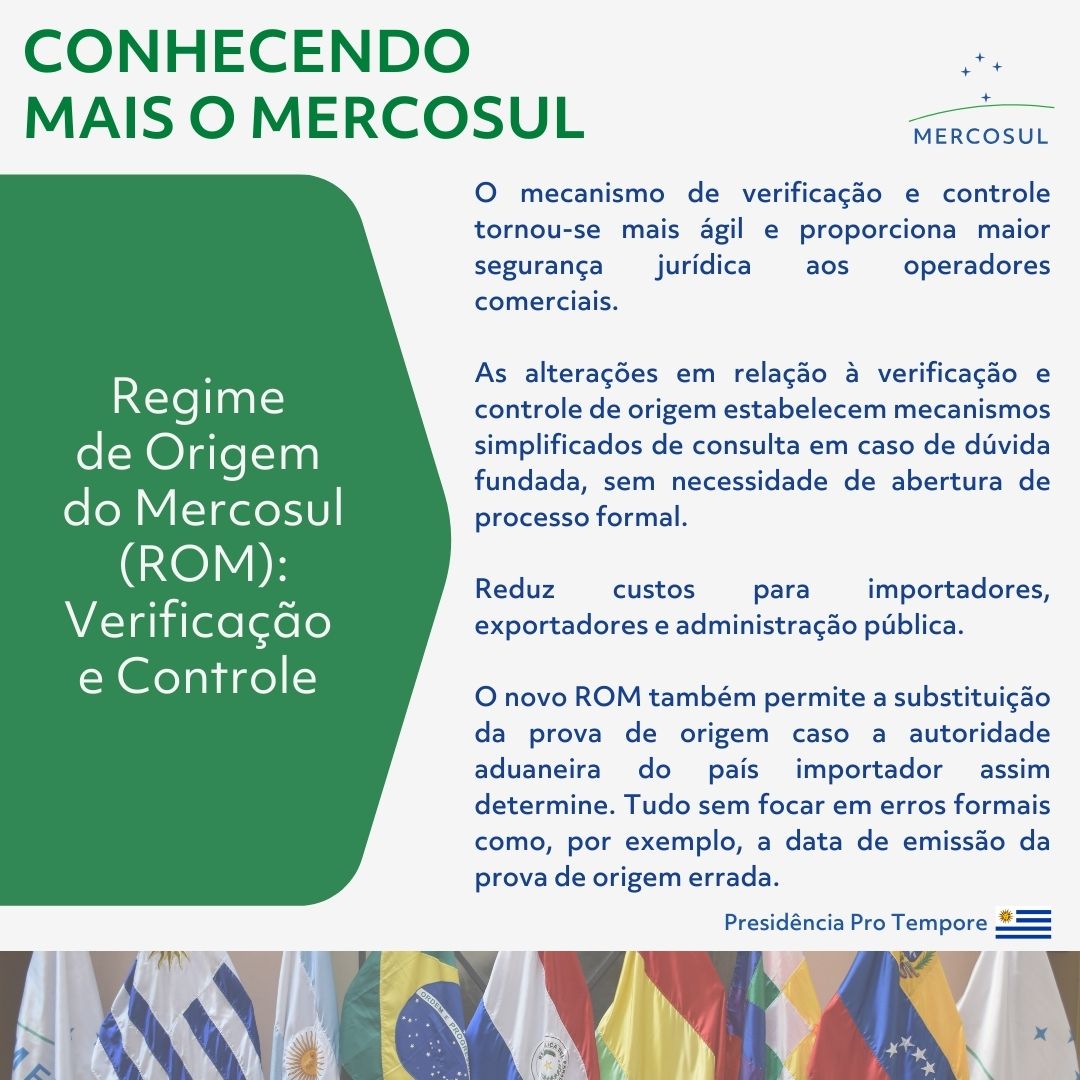 CONHECENDO MAIS O MERCOSUL

MERCOSUL

Regime de Origem do Mercosul (ROM): Verificação e Controle

O mecanismo de verificação e controle tornou-se mais ágil e proporciona maior segurança jurídica aos operadores comerciais.

As alterações em relação à verificação e controle de origem estabelecem mecanismos simplificados de consulta em caso de dúvida fundada, sem necessidade de abertura de processo formal.

Reduz custos para importadores, exportadores e administração pública.

O novo ROM também permite a substituição da prova de origem caso a autoridade aduaneira do país importador assim determine. Tudo sem focar em erros formais como, por exemplo, a data de emissão da prova de origem errada.

Presidência Pro Tempore

ORDEM E PROGRESSO